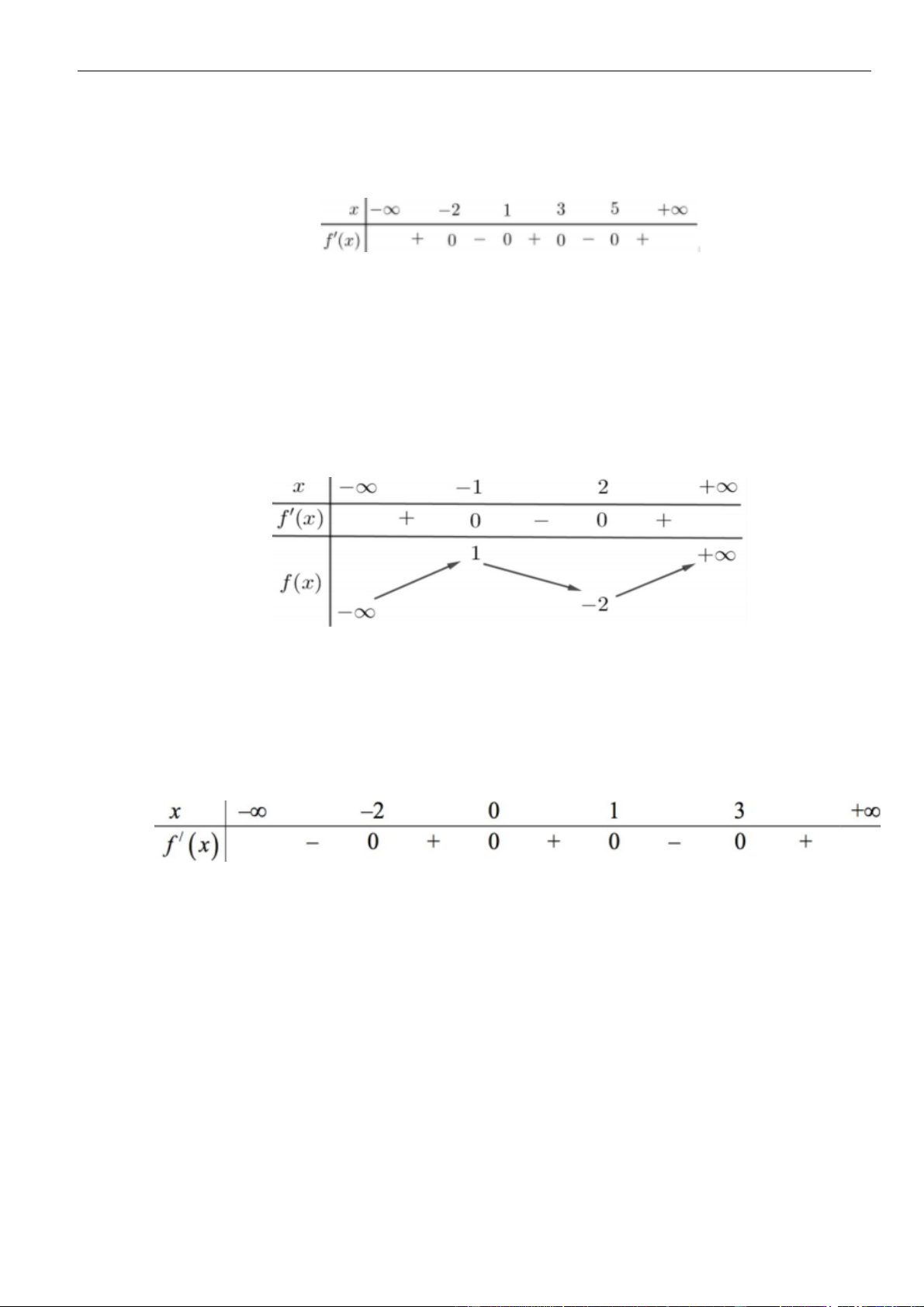 | $x$ | $-\infty$ | | $-2$ | | $1$ | | $3$ | | $5$ | | $+\infty$ |
|---|---|---|---|---|---|---|---|---|---|---|---|
| $f'(x)$ | | $+$ | $0$ | $-$ | $0$ | $+$ | $0$ | $-$ | $0$ | $+$ | |

| $x$ | $-\infty$ | | $-1$ | | $2$ | | $+\infty$ |
|---|---|---|---|---|---|---|---|
| $f'(x)$ | | $+$ | $0$ | $-$ | $0$ | $+$ | |
| $f(x)$ | $-\infty$ | | $1$ | | $-2$ | | $+\infty$ |

| $x$ | $-\infty$ | | $-2$ | | $0$ | | $1$ | | $3$ | | $+\infty$ |
|---|---|---|---|---|---|---|---|---|---|---|---|
| $f'(x)$ | | $-$ | $0$ | $+$ | $0$ | $+$ | $0$ | $-$ | $0$ | $+$ | |